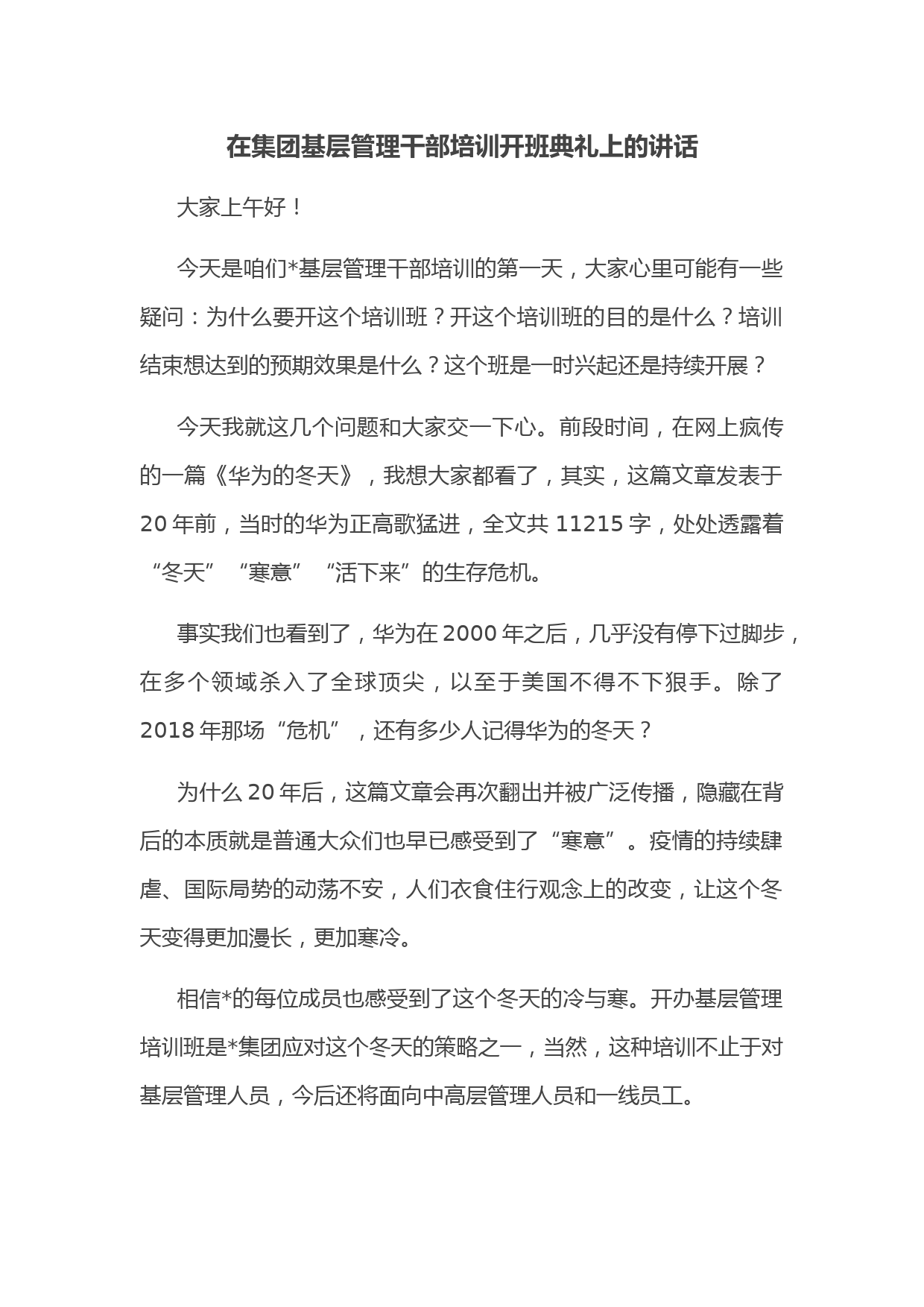 在集团基层管理干部培训开班典礼上的讲话

大家上午好！

今天是咱们*基层管理干部培训的第一天，大家心里可能有一些疑问：为什么要开这个培训班？开这个培训班的目的是什么？培训结束想达到的预期效果是什么？这个班是一时兴起还是持续开展？

今天我就这几个问题和大家交一下心。前段时间，在网上疯传的一篇《华为的冬天》，我想大家都看了，其实，这篇文章发表于20年前，当时的华为正高歌猛进，全文共11215字，处处透露着“冬天”“寒意”“活下来”的生存危机。

事实我们也看到了，华为在2000年之后，几乎没有停下过脚步，在多个领域杀入了全球顶尖，以至于美国不得不下狠手。除了2018年那场“危机”，还有多少人记得华为的冬天？

为什么20年后，这篇文章会再次翻出并被广泛传播，隐藏在背后的本质就是普通大众们也早已感受到了“寒意”。疫情的持续肆虐、国际局势的动荡不安，人们衣食住行观念上的改变，让这个冬天变得更加漫长，更加寒冷。

相信*的每位成员也感受到了这个冬天的冷与寒。开办基层管理培训班是*集团应对这个冬天的策略之一，当然，这种培训不止于对基层管理人员，今后还将面向中高层管理人员和一线员工。